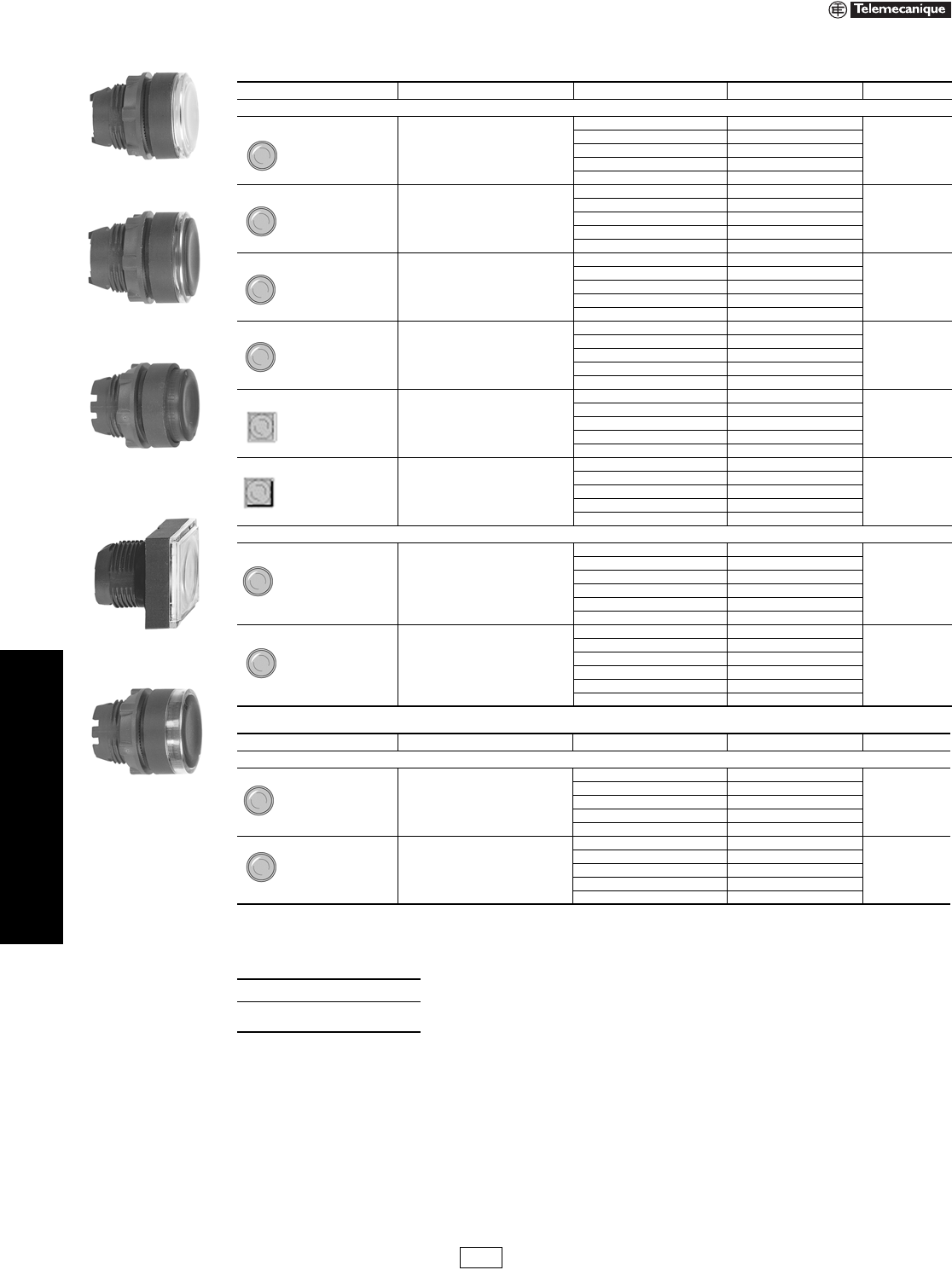 Telemecanique